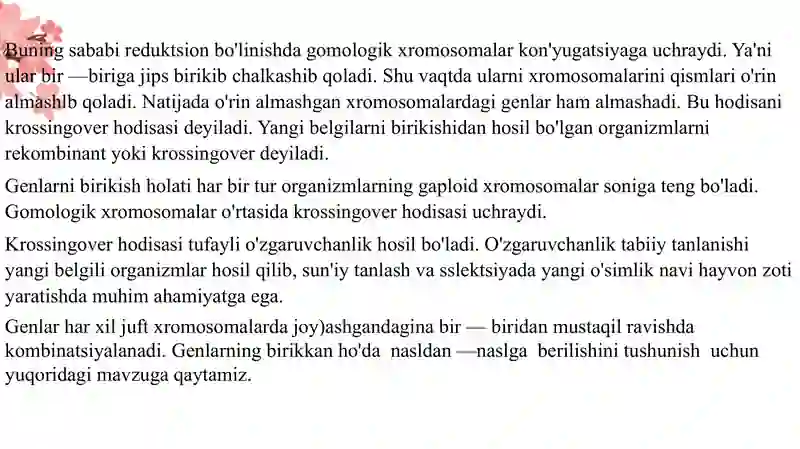 Buning sababi reduktsion bo'linishda gomologik xromosomalar kon'yugatsiyaga uchraydi. Ya'ni ular bir —biriga jips birikib chalkashib qoladi. Shu vaqtda ularni xromosomalarini qismlari o'rin almashlb qoladi. Natijada o'rin almashgan xromosomalardagi genlar ham almashadi. Bu hodisani krossingover hodisasi deyiladi. Yangi belgilarni birikishidan hosil bo'lgan organizmlarni rekombinant yoki krossingover deyiladi.

Genlarni birikish holati har bir tur organizmlarning gaploid xromosomalar soniga teng bo'ladi. Gomologik xromosomalar o'rtasida krossingover hodisasi uchraydi.

Krossingover hodisasi tufayli o'zgaruvchanlik hosil bo'ladi. O'zgaruvchanlik tabiiy tanlanishi yangi belgili organizmlar hosil qilib, sun'iy tanlash va sslektsiyada yangi o'simlik navi hayvon zoti yaratishda muhim ahamiyatga ega.

Genlar har xil juft xromosomalarda joy)ashgandagina bir — biridan mustaqil ravishda kombinatsiyalanadi. Genlarning birikkan ho'da nasldan —naslga berilishini tushunish uchun yuqoridagi mavzuga qaytamiz.